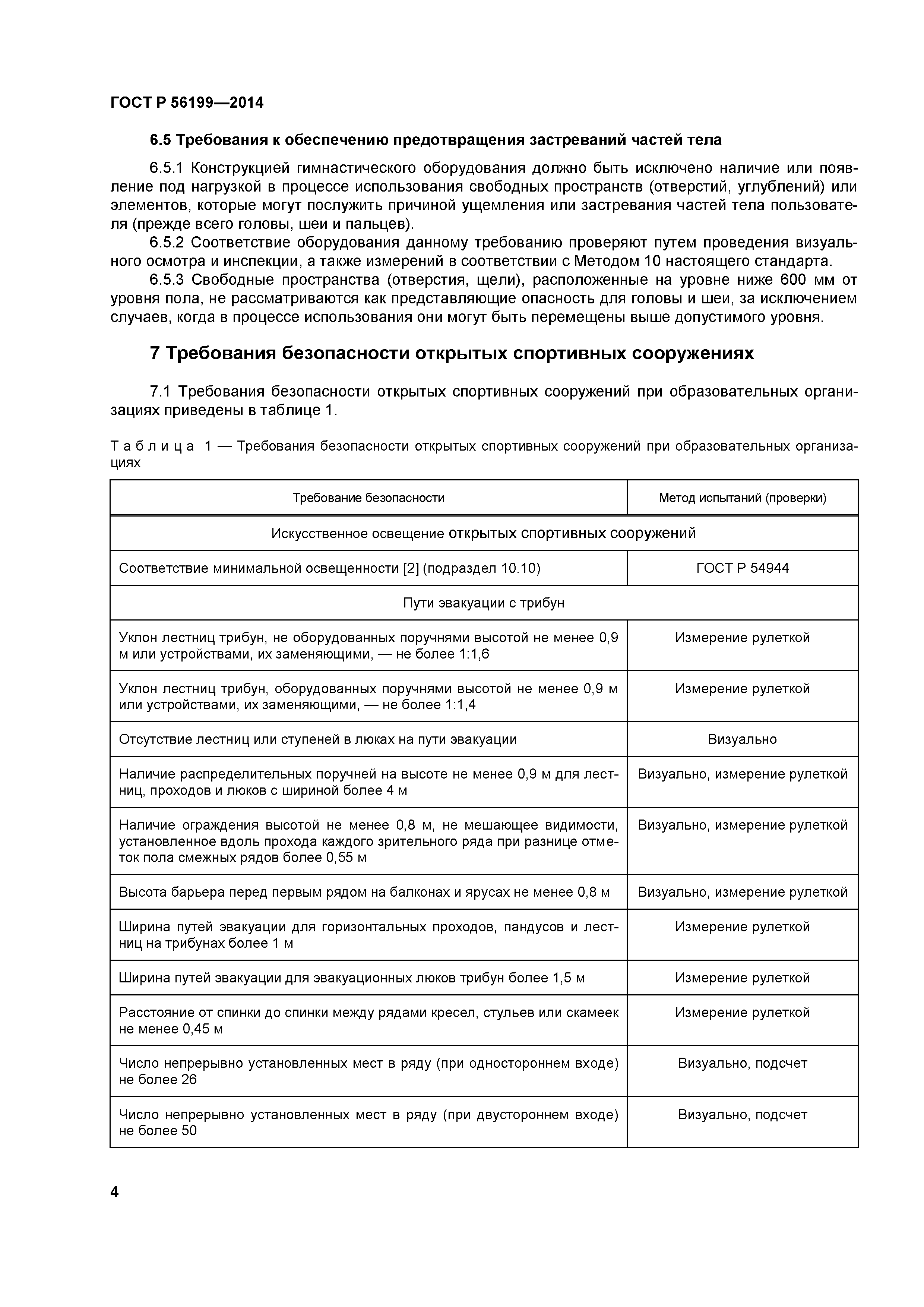 ГОСТ Р 56199—2014

6.5 Требования к обеспечению предотвращения застреваний частей тела

6.5.1 Конструкцией гимнастического оборудования должно быть исключено наличие или появление под нагрузкой в процессе использования свободных пространств (отверстий, углублений) или элементов, которые могут послужить причиной ущемления или застревания частей тела пользователя (прежде всего головы, шеи и пальцев).

6.5.2 Соответствие оборудования данному требованию проверяют путем проведения визуального осмотра и инспекции, а также измерений в соответствии с Методом 10 настоящего стандарта.

6.5.3 Свободные пространства (отверстия, щели), расположенные на уровне ниже 600 мм от уровня пола, не рассматриваются как представляющие опасность для головы и шеи, за исключением случаев, когда в процессе использования они могут быть перемещены выше допустимого уровня.

7 Требования безопасности открытых спортивных сооружениях

7.1 Требования безопасности открытых спортивных сооружений при образовательных организациях приведены в таблице 1.

Таблица 1 — Требования безопасности открытых спортивных сооружений при образовательных организациях

| Требование безопасности | Метод испытаний (проверки) |
|---|---|
| Искусственное освещение открытых спортивных сооружений | |
| Соответствие минимальной освещенности [2] (подраздел 10.10) | ГОСТ Р 54944 |
| Пути эвакуации с трибун | |
| Уклон лестниц трибун, не оборудованных поручнями высотой не менее 0,9 м или устройствами, их заменяющими, — не более 1:1,6 | Измерение рулеткой |
| Уклон лестниц трибун, оборудованных поручнями высотой не менее 0,9 м или устройствами, их заменяющими, — не более 1:1,4 | Измерение рулеткой |
| Отсутствие лестниц или ступеней в люках на пути эвакуации | Визуально |
| Наличие распределительных поручней на высоте не менее 0,9 м для лестниц, проходов и люков с шириной более 4 м | Визуально, измерение рулеткой |
| Наличие ограждения высотой не менее 0,8 м, не мешающее видимости, установленное вдоль прохода каждого зрительного ряда при разнице отметок пола смежных рядов более 0,55 м | Визуально, измерение рулеткой |
| Высота барьера перед первым рядом на балконах и ярусах не менее 0,8 м | Визуально, измерение рулеткой |
| Ширина путей эвакуации для горизонтальных проходов, пандусов и лестниц на трибунах более 1 м | Измерение рулеткой |
| Ширина путей эвакуации для эвакуационных люков трибун более 1,5 м | Измерение рулеткой |
| Расстояние от спинки до спинки между рядами кресел, стульев или скамеек не менее 0,45 м | Измерение рулеткой |
| Число непрерывно установленных мест в ряду (при одностороннем входе) не более 26 | Визуально, подсчет |
| Число непрерывно установленных мест в ряду (при двустороннем входе) не более 50 | Визуально, подсчет |

4